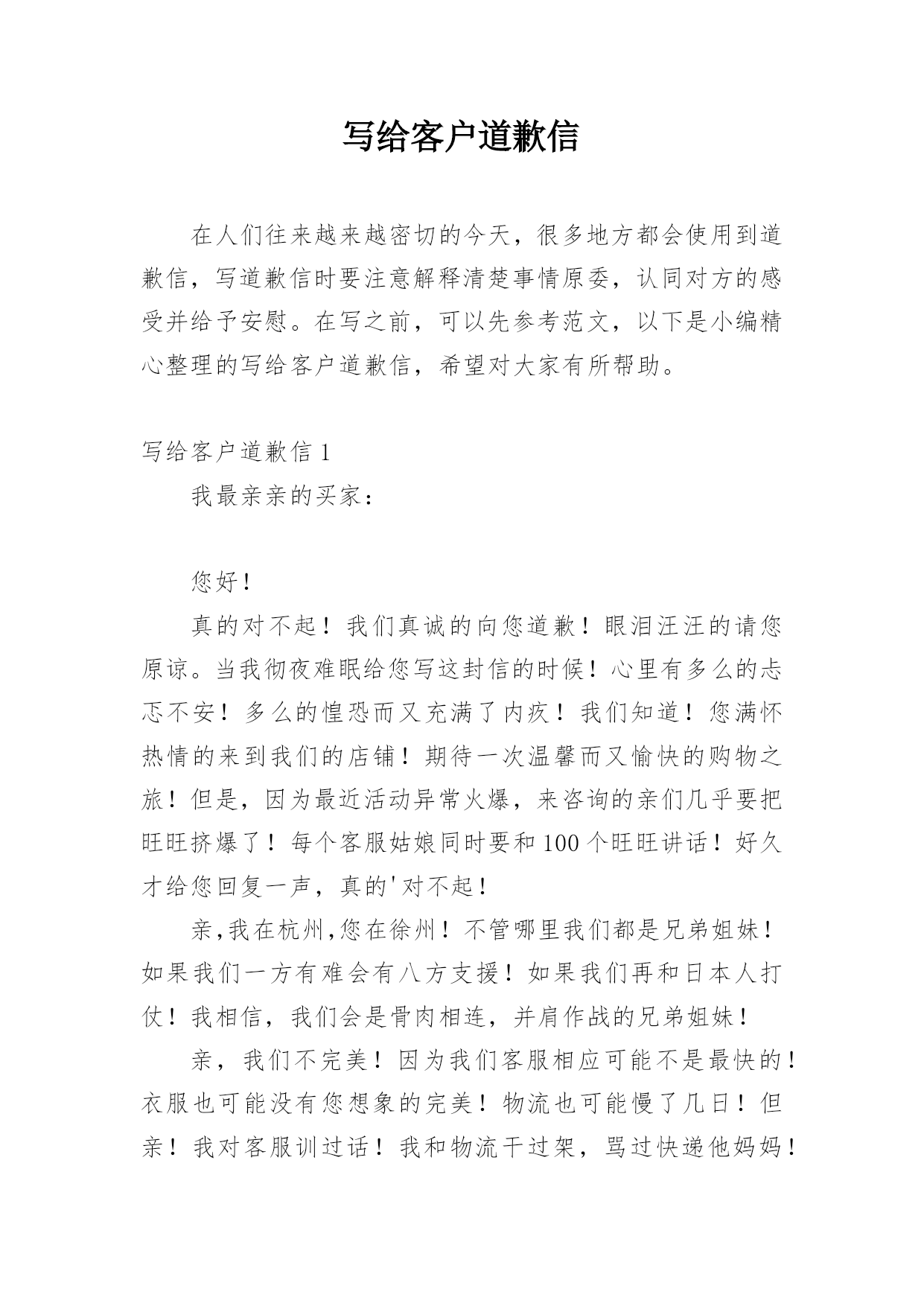 写给客户道歉信

在人们往来越来越密切的今天，很多地方都会使用到道歉信，写道歉信时要注意解释清楚事情原委，认同对方的感受并给予安慰。在写之前，可以先参考范文，以下是小编精心整理的写给客户道歉信，希望对大家有所帮助。

写给客户道歉信 1

我最亲亲的买家：

您好！

真的对不起！我们真诚的向您道歉！眼泪汪汪的请您原谅。当我彻夜难眠给您写这封信的时候！心里有多么的忐忑不安！多么的惶恐而又充满了内疚！我们知道！您满怀热情的来到我们的店铺！期待一次温馨而又愉快的购物之旅！但是，因为最近活动异常火爆，来咨询的亲们几乎要把旺旺挤爆了！每个客服姑娘同时要和 100 个旺旺讲话！好久才给您回复一声，真的'对不起！

亲,我在杭州,您在徐州！不管哪里我们都是兄弟姐妹！如果我们一方有难会有八方支援！如果我们再和日本人打仗！我相信，我们会是骨肉相连，并肩作战的兄弟姐妹！

亲，我们不完美！因为我们客服相应可能不是最快的！衣服也可能没有您想象的完美！物流也可能慢了几日！但亲！我对客服训过话！我和物流干过架，骂过快递他妈妈！